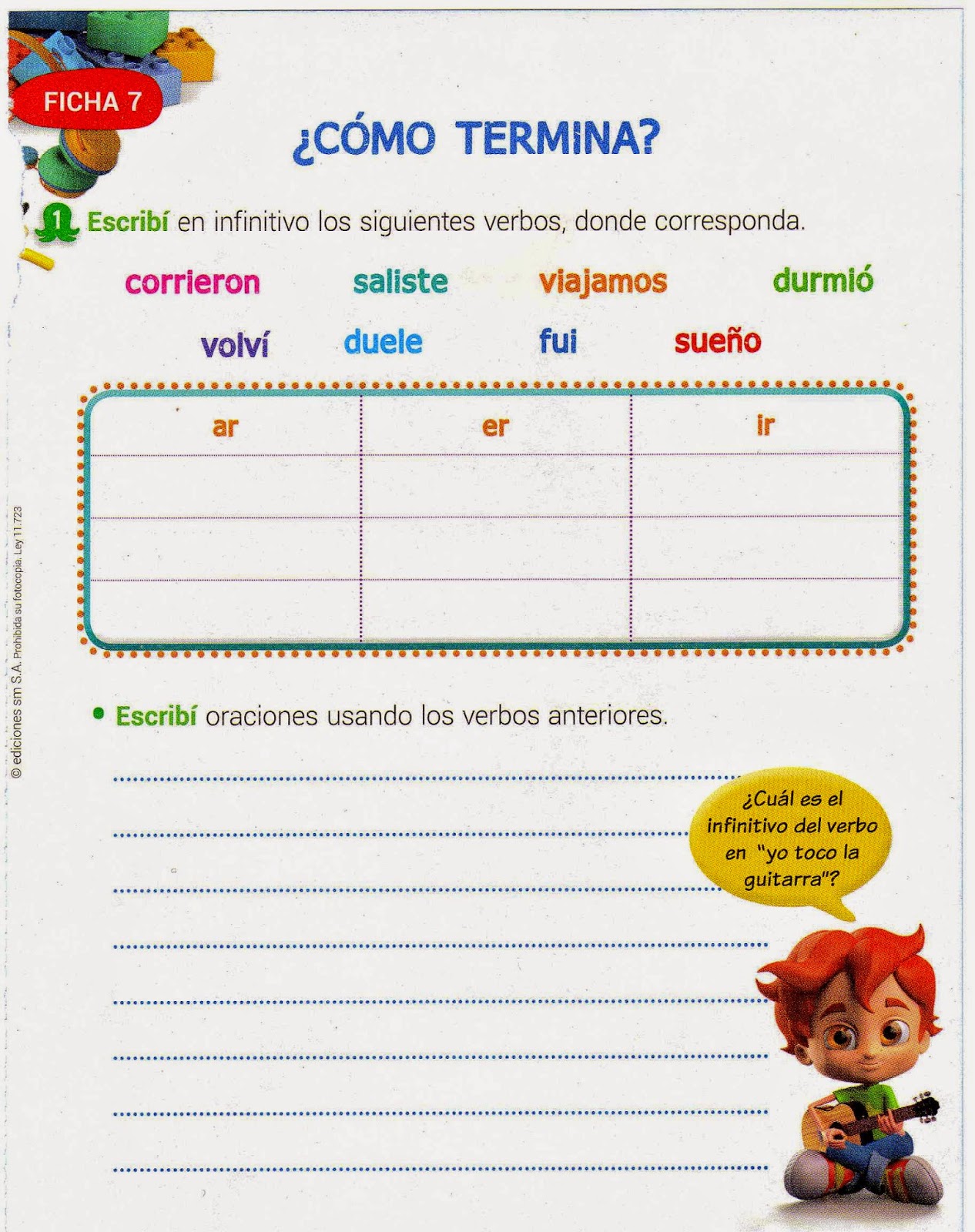 FICHA 7

¿CÓMO TERMINA?

1 Escribí en infinitivo los siguientes verbos, donde corresponda.

corrieron saliste viajamos durmió

volví duele fui sueño

| ar | er | ir |
|---|---|---|
| | | |
| | | |
| | | |

• Escribí oraciones usando los verbos anteriores.

¿Cuál es el infinitivo del verbo en "yo toco la guitarra"?

© ediciones sm S.A. Prohibida su fotocopia. Ley 11.723